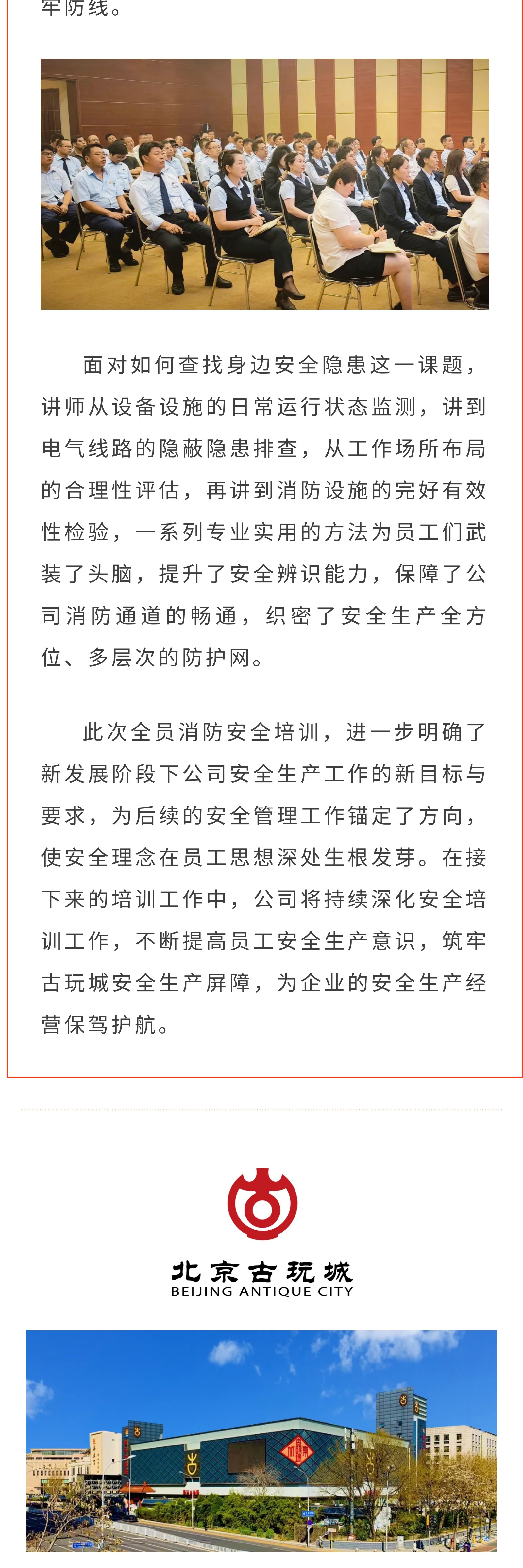 牢防线。

面对如何查找身边安全隐患这一课题，讲师从设备设施的日常运行状态监测，讲到电气线路的隐蔽隐患排查，从工作场所布局的合理性评估，再讲到消防设施的完好有效性检验，一系列专业实用的方法为员工们武装了头脑，提升了安全辨识能力，保障了公司消防通道的畅通，织密了安全生产全方位、多层次的防护网。

此次全员消防安全培训，进一步明确了新发展阶段下公司安全生产工作的新目标与要求，为后续的安全管理工作锚定了方向，使安全理念在员工思想深处生根发芽。在接下来的培训工作中，公司将持续深化安全培训工作，不断提高员工安全生产意识，筑牢古玩城安全生产屏障，为企业的安全生产经营保驾护航。

北京古玩城
BEIJING ANTIQUE CITY